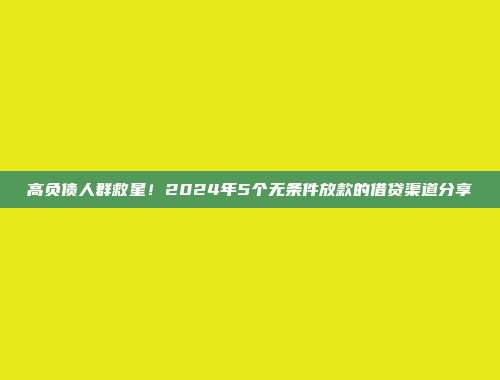 高负债人群救星！2024年5个无条件放款的借贷渠道分享